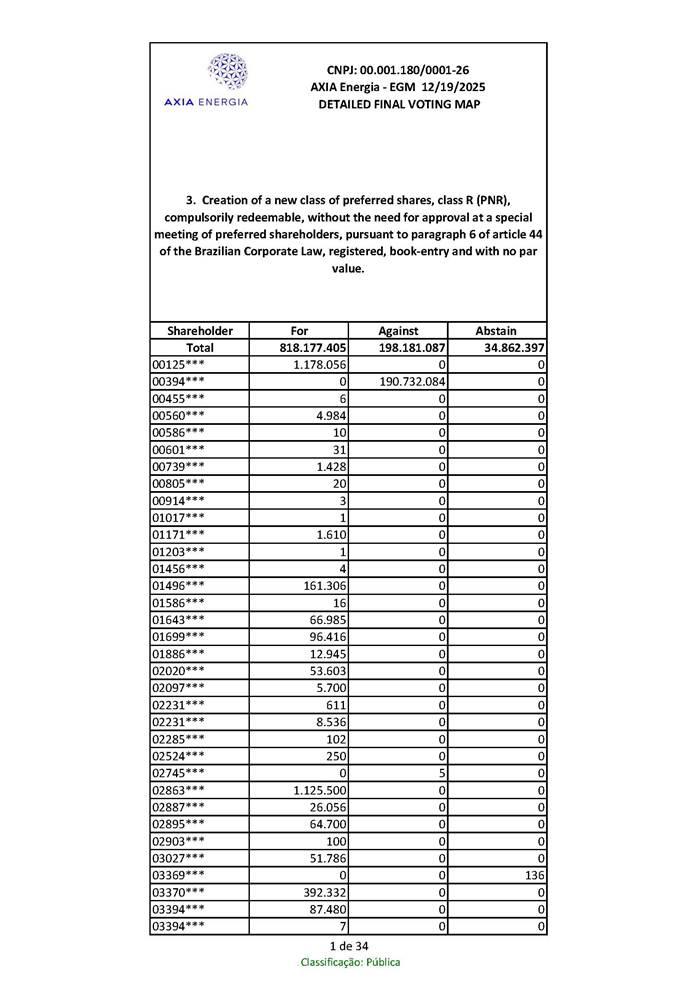 AXIA ENERGIA

CNPJ: 00.001.180/0001-26
AXIA Energia - EGM 12/19/2025
DETAILED FINAL VOTING MAP

3. Creation of a new class of preferred shares, class R (PNR), compulsorily redeemable, without the need for approval at a special meeting of preferred shareholders, pursuant to paragraph 6 of article 44 of the Brazilian Corporate Law, registered, book-entry and with no par value.

| Shareholder | For | Against | Abstain |
|---|---|---|---|
| Total | 818.177.405 | 198.181.087 | 34.862.397 |
| 00125*** | 1.178.056 | 0 | 0 |
| 00394*** | 0 | 190.732.084 | 0 |
| 00455*** | 6 | 0 | 0 |
| 00560*** | 4.984 | 0 | 0 |
| 00586*** | 10 | 0 | 0 |
| 00601*** | 31 | 0 | 0 |
| 00739*** | 1.428 | 0 | 0 |
| 00805*** | 20 | 0 | 0 |
| 00914*** | 3 | 0 | 0 |
| 01017*** | 1 | 0 | 0 |
| 01171*** | 1.610 | 0 | 0 |
| 01203*** | 1 | 0 | 0 |
| 01456*** | 4 | 0 | 0 |
| 01496*** | 161.306 | 0 | 0 |
| 01586*** | 16 | 0 | 0 |
| 01643*** | 66.985 | 0 | 0 |
| 01699*** | 96.416 | 0 | 0 |
| 01886*** | 12.945 | 0 | 0 |
| 02020*** | 53.603 | 0 | 0 |
| 02097*** | 5.700 | 0 | 0 |
| 02231*** | 611 | 0 | 0 |
| 02231*** | 8.536 | 0 | 0 |
| 02285*** | 102 | 0 | 0 |
| 02524*** | 250 | 0 | 0 |
| 02745*** | 0 | 5 | 0 |
| 02863*** | 1.125.500 | 0 | 0 |
| 02887*** | 26.056 | 0 | 0 |
| 02895*** | 64.700 | 0 | 0 |
| 02903*** | 100 | 0 | 0 |
| 03027*** | 51.786 | 0 | 0 |
| 03369*** | 0 | 0 | 136 |
| 03370*** | 392.332 | 0 | 0 |
| 03394*** | 87.480 | 0 | 0 |
| 03394*** | 7 | 0 | 0 |

1 de 34
Classificação: Pública